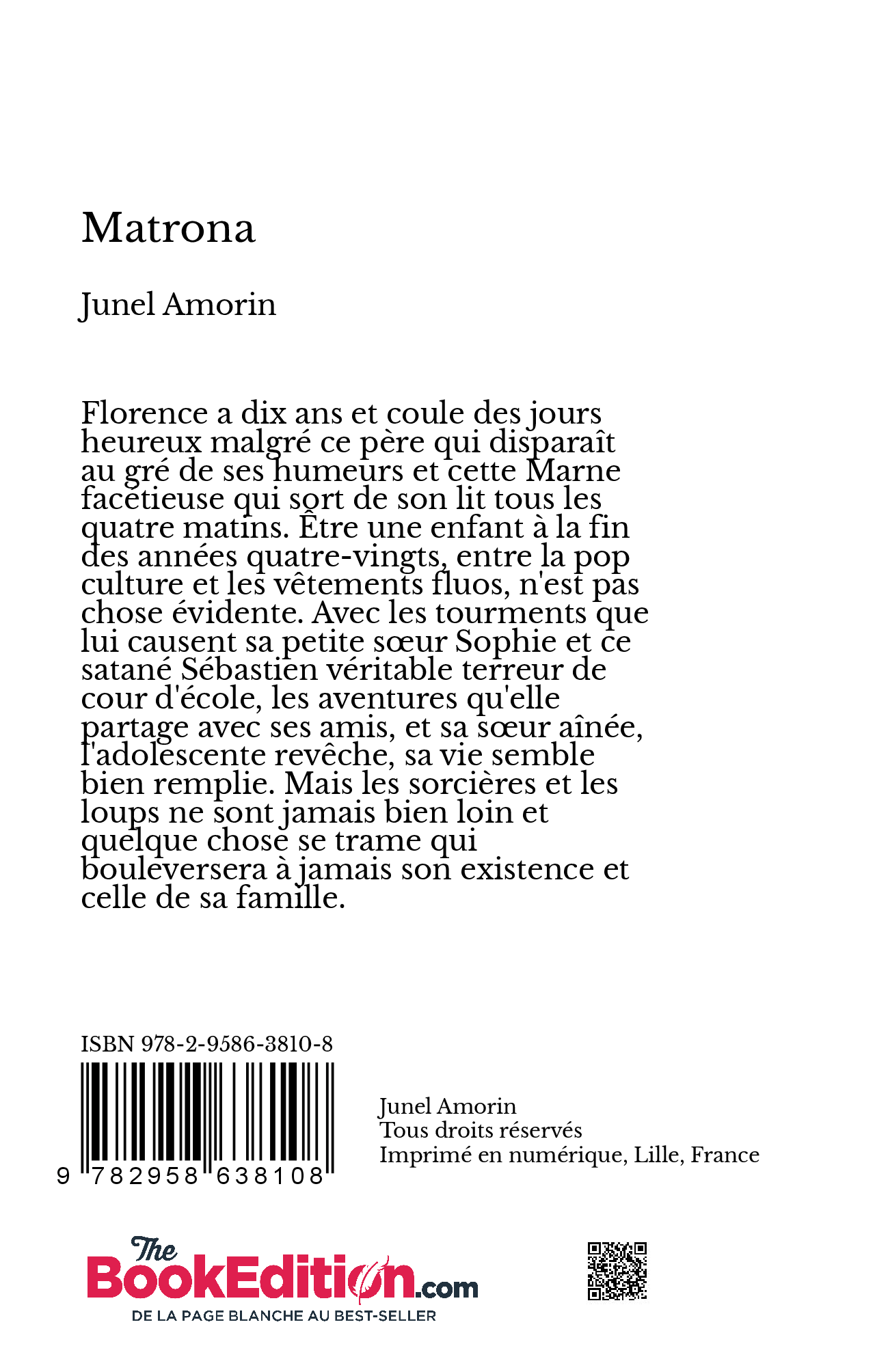 Matrona

Junel Amorin

Florence a dix ans et coule des jours heureux malgré ce père qui disparaît au gré de ses humeurs et cette Marne facétieuse qui sort de son lit tous les quatre matins. Être une enfant à la fin des années quatre-vingts, entre la pop culture et les vêtements fluos, n'est pas chose évidente. Avec les tourments que lui causent sa petite sœur Sophie et ce satané Sébastien véritable terreur de cour d'école, les aventures qu'elle partage avec ses amis, et sa sœur aînée, l'adolescente revêche, sa vie semble bien remplie. Mais les sorcières et les loups ne sont jamais bien loin et quelque chose se trame qui bouleversera à jamais son existence et celle de sa famille.

ISBN 978-2-9586-3810-8

9 782958 638108

Junel Amorin
Tous droits réservés
Imprimé en numérique, Lille, France

The BookEdition.com
DE LA PAGE BLANCHE AU BEST-SELLER